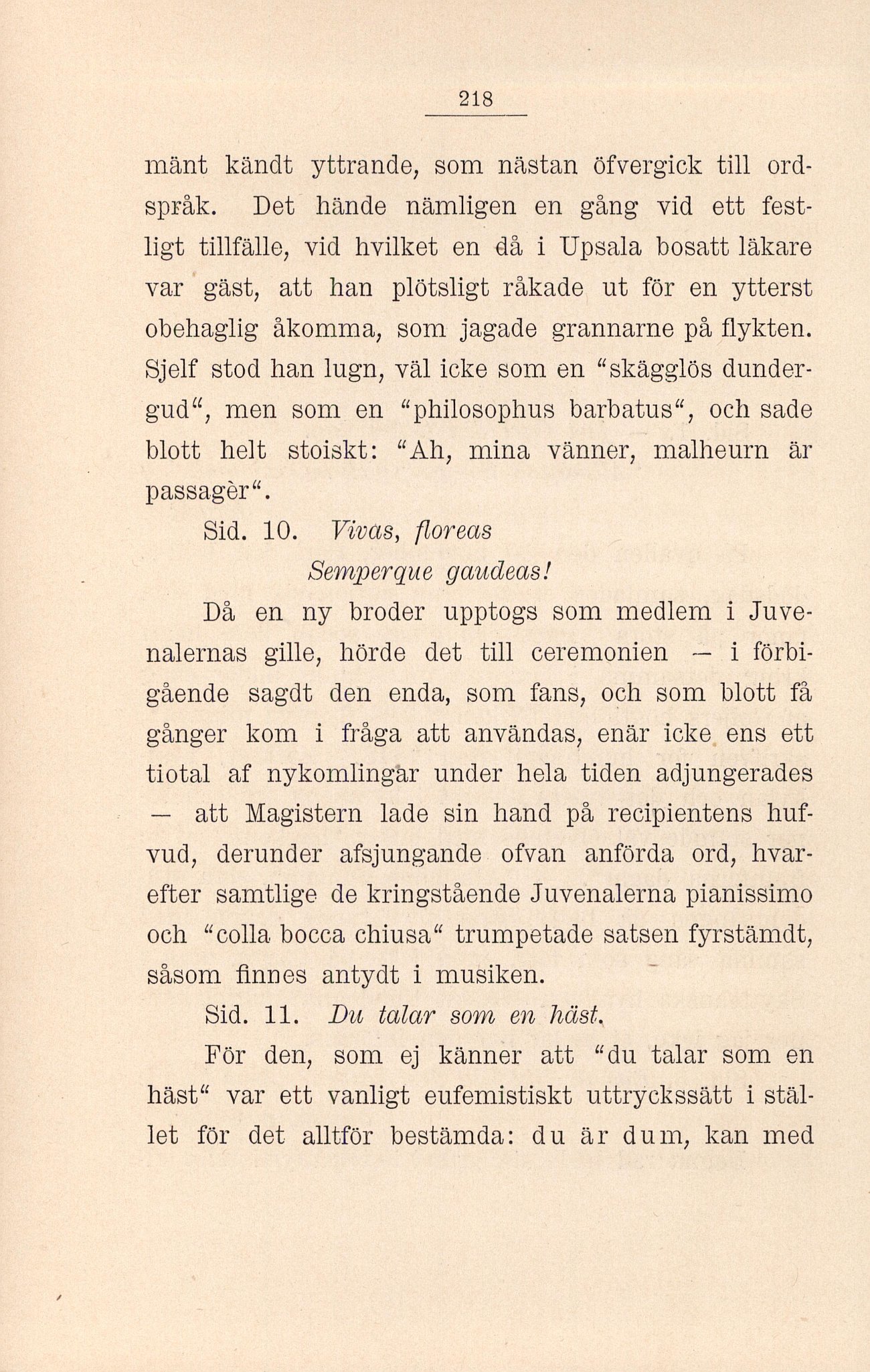 218

mänt kändt yttrande, som nästan öfvergick till ordspråk. Det hände nämligen en gång vid ett festligt tillfälle, vid hvilket en då i Upsala bosatt läkare var gäst, att han plötsligt råkade ut för en ytterst obehaglig åkomma, som jagade grannarne på flykten. Sjelf stod han lugn, väl icke som en "skägglös dundergud", men som en "philosophus barbatus", och sade blott helt stoiskt: "Ah, mina vänner, malheurn är passagèr".

Sid. 10. Vivas, floreas
Semperque gaudeas!

Då en ny broder upptogs som medlem i Juvenalernas gille, hörde det till ceremonien — i förbigående sagdt den enda, som fans, och som blott få gånger kom i fråga att användas, enär icke ens ett tiotal af nykomlingar under hela tiden adjungerades — att Magistern lade sin hand på recipientens hufvud, derunder afsjungande ofvan anförda ord, hvarefter samtlige de kringstående Juvenalerna pianissimo och "colla bocca chiusa" trumpetade satsen fyrstämdt, såsom finnes antydt i musiken.

Sid. 11. Du talar som en häst.

För den, som ej känner att "du talar som en häst" var ett vanligt eufemistiskt uttryckssätt i stället för det alltför bestämda: du är dum, kan med